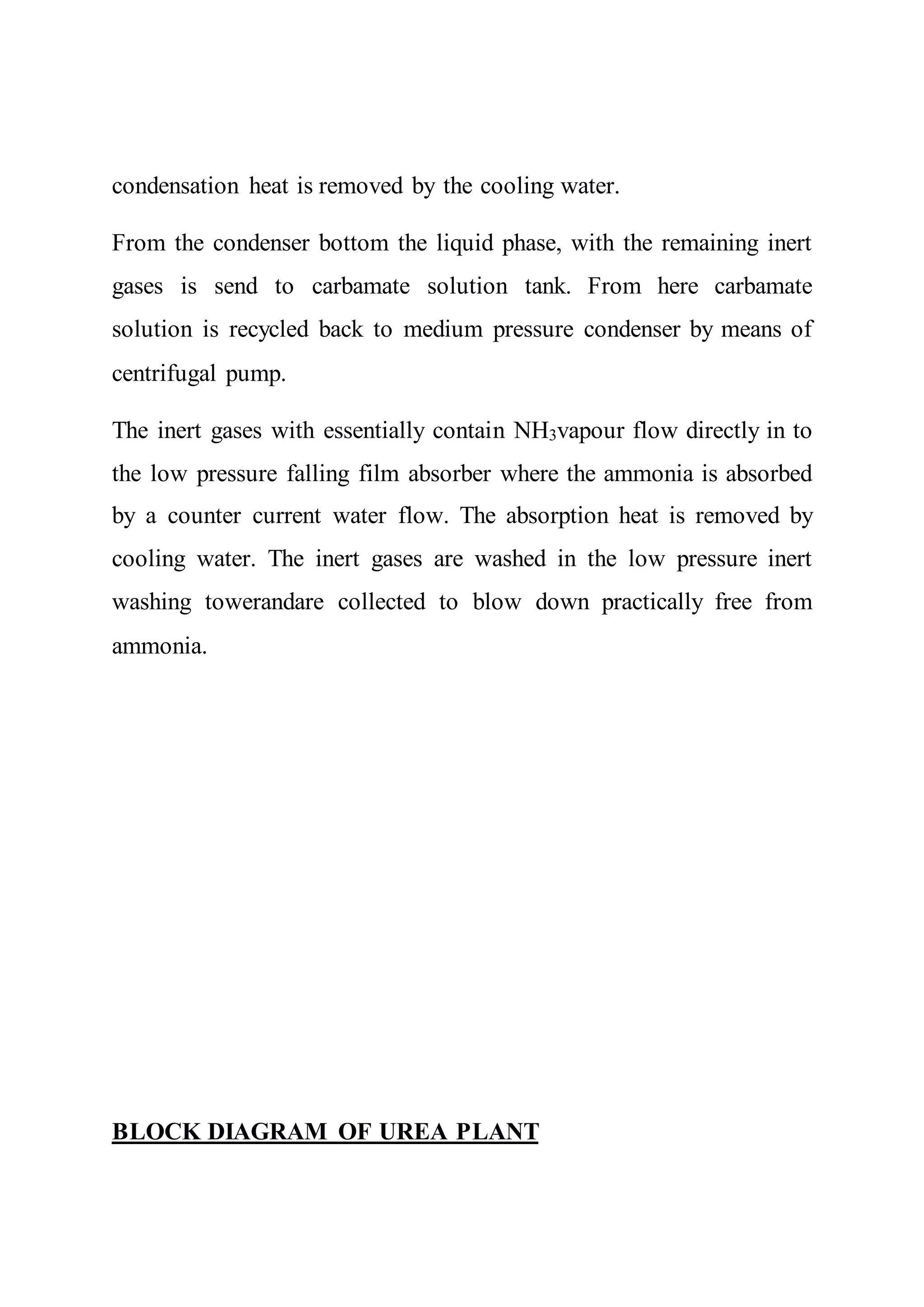 condensation heat is removed by the cooling water.

From the condenser bottom the liquid phase, with the remaining inert gases is send to carbamate solution tank. From here carbamate solution is recycled back to medium pressure condenser by means of centrifugal pump.

The inert gases with essentially contain $NH_3$vapour flow directly in to the low pressure falling film absorber where the ammonia is absorbed by a counter current water flow. The absorption heat is removed by cooling water. The inert gases are washed in the low pressure inert washing towerandare collected to blow down practically free from ammonia.

BLOCK DIAGRAM OF UREA PLANT